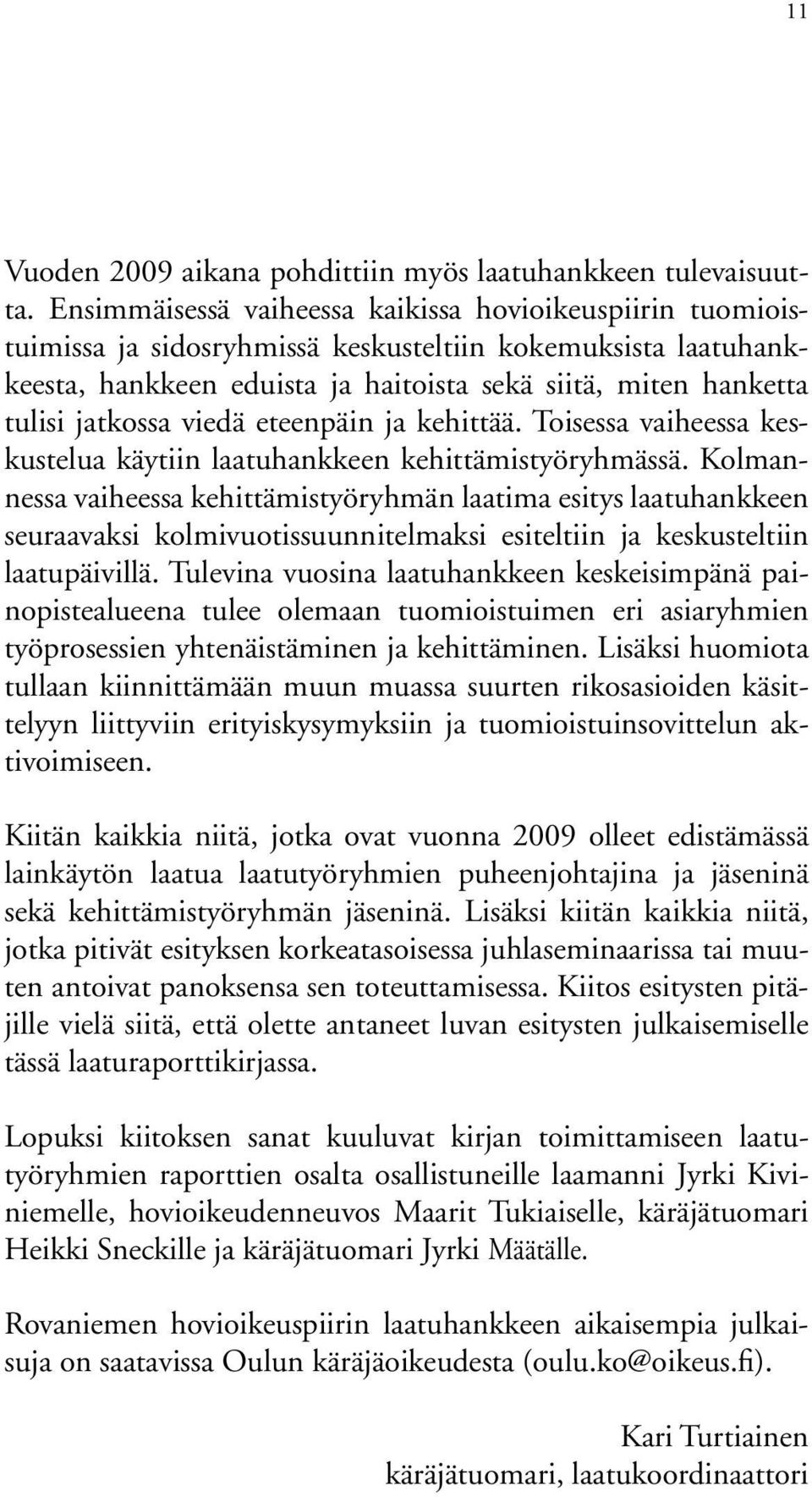 11

Vuoden 2009 aikana pohdittiin myös laatuhankkeen tulevaisuutta. Ensimmäisessä vaiheessa kaikissa hovioikeuspiirin tuomioistuimissa ja sidosryhmissä keskusteltiin kokemuksista laatuhankkeesta, hankkeen eduista ja haitoista sekä siitä, miten hanketta tulisi jatkossa viedä eteenpäin ja kehittää. Toisessa vaiheessa keskustelua käytiin laatuhankkeen kehittämistyöryhmässä. Kolmannessa vaiheessa kehittämistyöryhmän laatima esitys laatuhankkeen seuraavaksi kolmivuotissuunnitelmaksi esiteltiin ja keskusteltiin laatupäivillä. Tulevina vuosina laatuhankkeen keskeisimpänä painopistealueena tulee olemaan tuomioistuimen eri asiaryhmien työprosessien yhtenäistäminen ja kehittäminen. Lisäksi huomiota tullaan kiinnittämään muun muassa suurten rikosasioiden käsittelyyn liittyviin erityiskysymyksiin ja tuomioistuinsovittelun aktivoimiseen.

Kiitän kaikkia niitä, jotka ovat vuonna 2009 olleet edistämässä lainkäytön laatua laatutyöryhmien puheenjohtajina ja jäseninä sekä kehittämistyöryhmän jäseninä. Lisäksi kiitän kaikkia niitä, jotka pitivät esityksen korkeatasoisessa juhlaseminaarissa tai muuten antoivat panoksensa sen toteuttamisessa. Kiitos esitysten pitäjille vielä siitä, että olette antaneet luvan esitysten julkaisemiselle tässä laaturaporttikirjassa.

Lopuksi kiitoksen sanat kuuluvat kirjan toimittamiseen laatutyöryhmien raporttien osalta osallistuneille laamanni Jyrki Kiviniemelle, hovioikeudenneuvos Maarit Tukiaiselle, käräjätuomari Heikki Sneckille ja käräjätuomari Jyrki Määtälle.

Rovaniemen hovioikeuspiirin laatuhankkeen aikaisempia julkaisuja on saatavissa Oulun käräjäoikeudesta (oulu.ko@oikeus.fi).

Kari Turtiainen
käräjätuomari, laatukoordinaattori